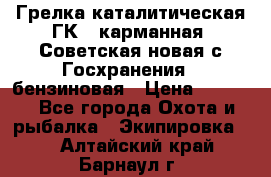 Грелка каталитическая ГК карманная Советская новая с Госхранения бензиновая Цена Все города Охота и рыбалка Экипировка Алтайский край Барнаул г